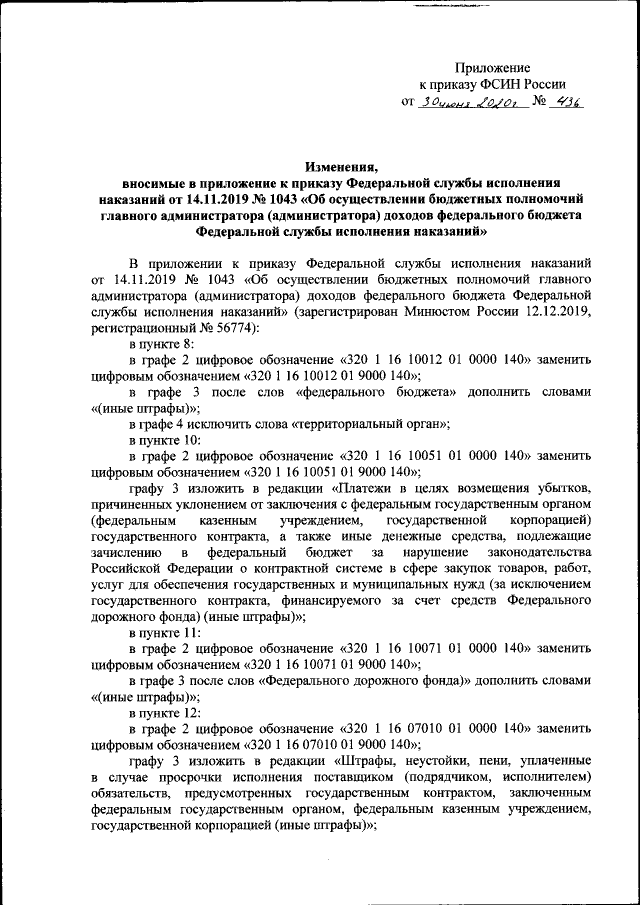 Приложение
к приказу ФСИН России
от 30 июня 2020 г. № 436

Изменения,
вносимые в приложение к приказу Федеральной службы исполнения наказаний от 14.11.2019 № 1043 «Об осуществлении бюджетных полномочий главного администратора (администратора) доходов федерального бюджета Федеральной службы исполнения наказаний»

В приложении к приказу Федеральной службы исполнения наказаний от 14.11.2019 № 1043 «Об осуществлении бюджетных полномочий главного администратора (администратора) доходов федерального бюджета Федеральной службы исполнения наказаний» (зарегистрирован Минюстом России 12.12.2019, регистрационный № 56774):

в пункте 8:

в графе 2 цифровое обозначение «320 1 16 10012 01 0000 140» заменить цифровым обозначением «320 1 16 10012 01 9000 140»;

в графе 3 после слов «федерального бюджета» дополнить словами «(иные штрафы)»;

в графе 4 исключить слова «территориальный орган»;

в пункте 10:

в графе 2 цифровое обозначение «320 1 16 10051 01 0000 140» заменить цифровым обозначением «320 1 16 10051 01 9000 140»;

графу 3 изложить в редакции «Платежи в целях возмещения убытков, причиненных уклонением от заключения с федеральным государственным органом (федеральным казенным учреждением, государственной корпорацией) государственного контракта, а также иные денежные средства, подлежащие зачислению в федеральный бюджет за нарушение законодательства Российской Федерации о контрактной системе в сфере закупок товаров, работ, услуг для обеспечения государственных и муниципальных нужд (за исключением государственного контракта, финансируемого за счет средств Федерального дорожного фонда) (иные штрафы)»;

в пункте 11:

в графе 2 цифровое обозначение «320 1 16 10071 01 0000 140» заменить цифровым обозначением «320 1 16 10071 01 9000 140»;

в графе 3 после слов «Федерального дорожного фонда)» дополнить словами «(иные штрафы)»;

в пункте 12:

в графе 2 цифровое обозначение «320 1 16 07010 01 0000 140» заменить цифровым обозначением «320 1 16 07010 01 9000 140»;

графу 3 изложить в редакции «Штрафы, неустойки, пени, уплаченные в случае просрочки исполнения поставщиком (подрядчиком, исполнителем) обязательств, предусмотренных государственным контрактом, заключенным федеральным государственным органом, федеральным казенным учреждением, государственной корпорацией (иные штрафы)»;